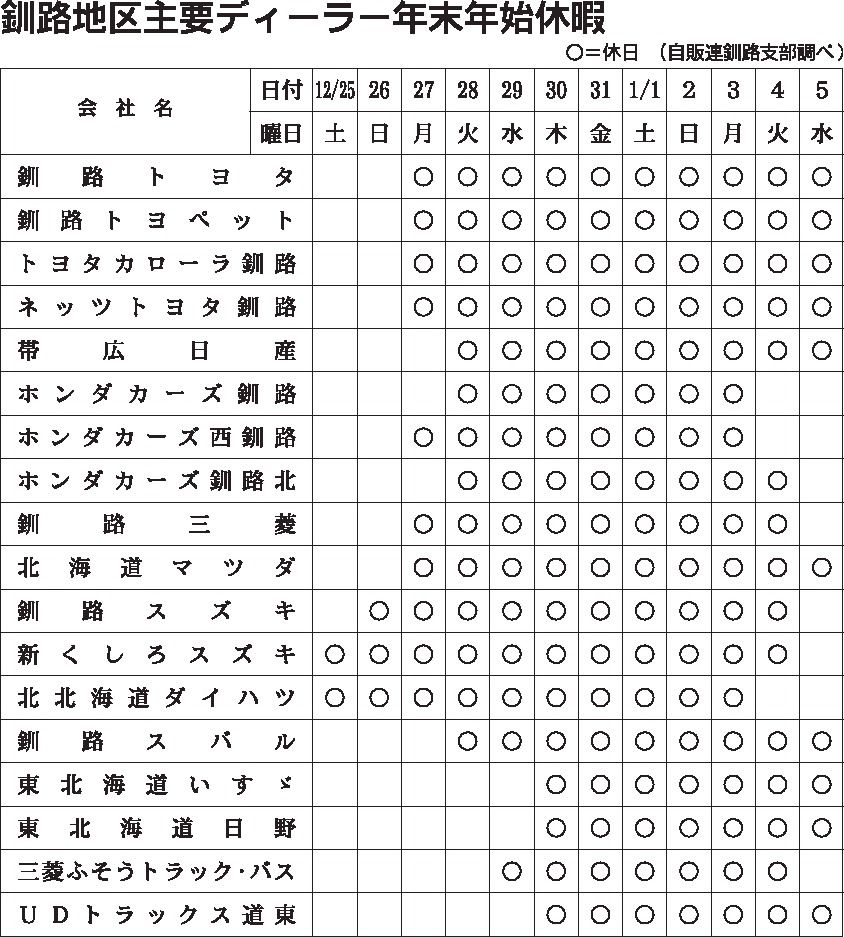 釧路地区主要ディーラー年末年始休暇

○＝休日　（自販連釧路支部調べ）

| 会社名 | 日付 | 12/25 | 26 | 27 | 28 | 29 | 30 | 31 | 1/1 | 2 | 3 | 4 | 5 |
|---|---|---|---|---|---|---|---|---|---|---|---|---|---|
| | 曜日 | 土 | 日 | 月 | 火 | 水 | 木 | 金 | 土 | 日 | 月 | 火 | 水 |
| 釧路トヨタ | | | | ○ | ○ | ○ | ○ | ○ | ○ | ○ | ○ | ○ | ○ |
| 釧路トヨペット | | | | ○ | ○ | ○ | ○ | ○ | ○ | ○ | ○ | ○ | ○ |
| トヨタカローラ釧路 | | | | ○ | ○ | ○ | ○ | ○ | ○ | ○ | ○ | ○ | ○ |
| ネッツトヨタ釧路 | | | | ○ | ○ | ○ | ○ | ○ | ○ | ○ | ○ | ○ | ○ |
| 帯広日産 | | | | | ○ | ○ | ○ | ○ | ○ | ○ | ○ | ○ | ○ |
| ホンダカーズ釧路 | | | | | ○ | ○ | ○ | ○ | ○ | ○ | ○ | | |
| ホンダカーズ西釧路 | | | | ○ | ○ | ○ | ○ | ○ | ○ | ○ | ○ | | |
| ホンダカーズ釧路北 | | | | | ○ | ○ | ○ | ○ | ○ | ○ | ○ | ○ | |
| 釧路三菱 | | | | ○ | ○ | ○ | ○ | ○ | ○ | ○ | ○ | ○ | |
| 北海道マツダ | | | | ○ | ○ | ○ | ○ | ○ | ○ | ○ | ○ | ○ | ○ |
| 釧路スズキ | | | ○ | ○ | ○ | ○ | ○ | ○ | ○ | ○ | ○ | ○ | |
| 新くしろスズキ | | ○ | ○ | ○ | ○ | ○ | ○ | ○ | ○ | ○ | ○ | ○ | |
| 北北海道ダイハツ | | ○ | ○ | ○ | ○ | ○ | ○ | ○ | ○ | ○ | ○ | | |
| 釧路スバル | | | | | ○ | ○ | ○ | ○ | ○ | ○ | ○ | ○ | ○ |
| 東北海道いすゞ | | | | | | | ○ | ○ | ○ | ○ | ○ | ○ | ○ |
| 東北海道日野 | | | | | | | ○ | ○ | ○ | ○ | ○ | ○ | ○ |
| 三菱ふそうトラック・バス | | | | | | ○ | ○ | ○ | ○ | ○ | ○ | ○ | |
| ＵＤトラックス道東 | | | | | | | ○ | ○ | ○ | ○ | ○ | ○ | ○ |